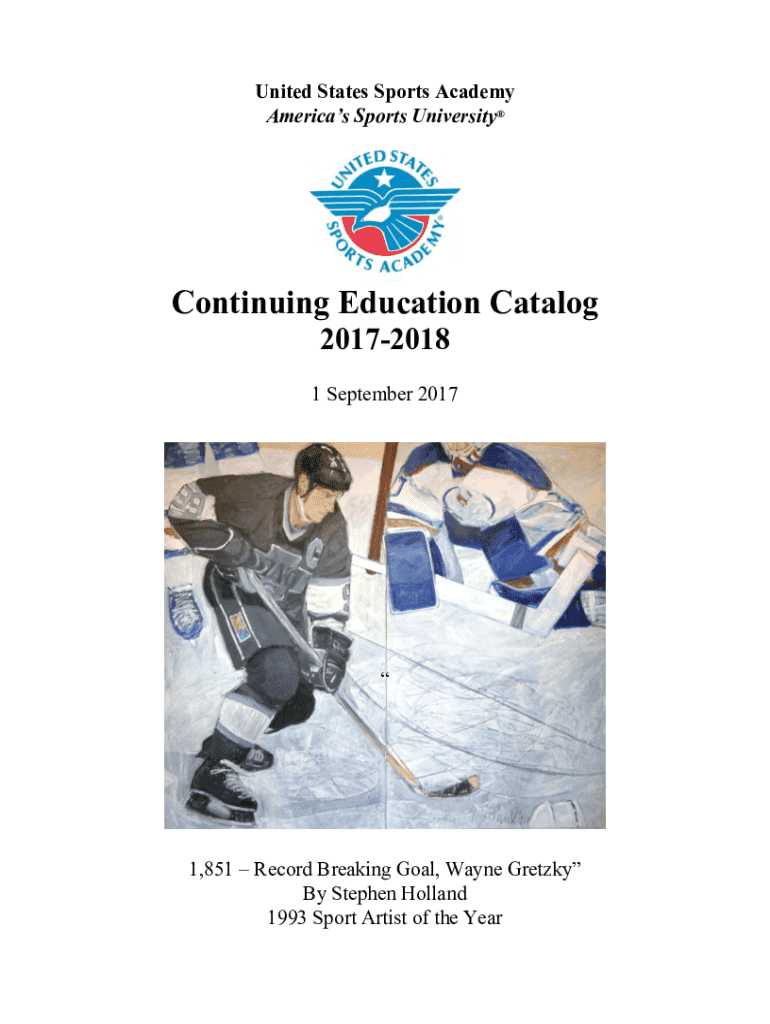 United States Sports Academy
America's Sports University®

UNITED STATES SPORTS ACADEMY®

Continuing Education Catalog
2017-2018

1 September 2017

"

1,851 – Record Breaking Goal, Wayne Gretzky"
By Stephen Holland
1993 Sport Artist of the Year